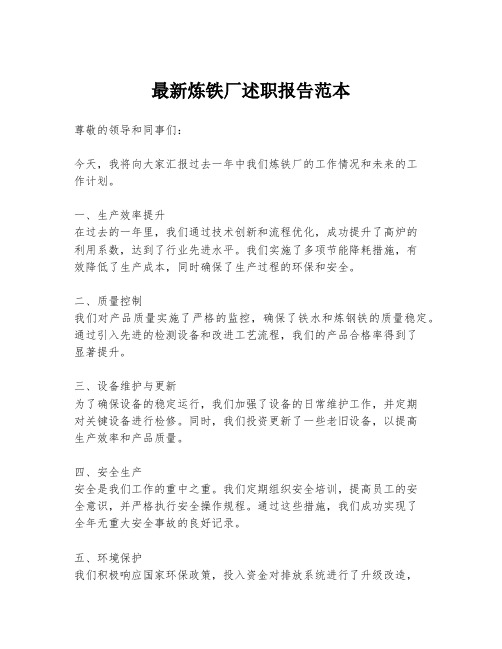 最新炼铁厂述职报告范本

尊敬的领导和同事们：

今天，我将向大家汇报过去一年中我们炼铁厂的工作情况和未来的工作计划。

一、生产效率提升
在过去的一年里，我们通过技术创新和流程优化，成功提升了高炉的利用系数，达到了行业先进水平。我们实施了多项节能降耗措施，有效降低了生产成本，同时确保了生产过程的环保和安全。

二、质量控制
我们对产品质量实施了严格的监控，确保了铁水和炼钢铁的质量稳定。通过引入先进的检测设备和改进工艺流程，我们的产品合格率得到了显著提升。

三、设备维护与更新
为了确保设备的稳定运行，我们加强了设备的日常维护工作，并定期对关键设备进行检修。同时，我们投资更新了一些老旧设备，以提高生产效率和产品质量。

四、安全生产
安全是我们工作的重中之重。我们定期组织安全培训，提高员工的安全意识，并严格执行安全操作规程。通过这些措施，我们成功实现了全年无重大安全事故的良好记录。

五、环境保护
我们积极响应国家环保政策，投入资金对排放系统进行了升级改造，